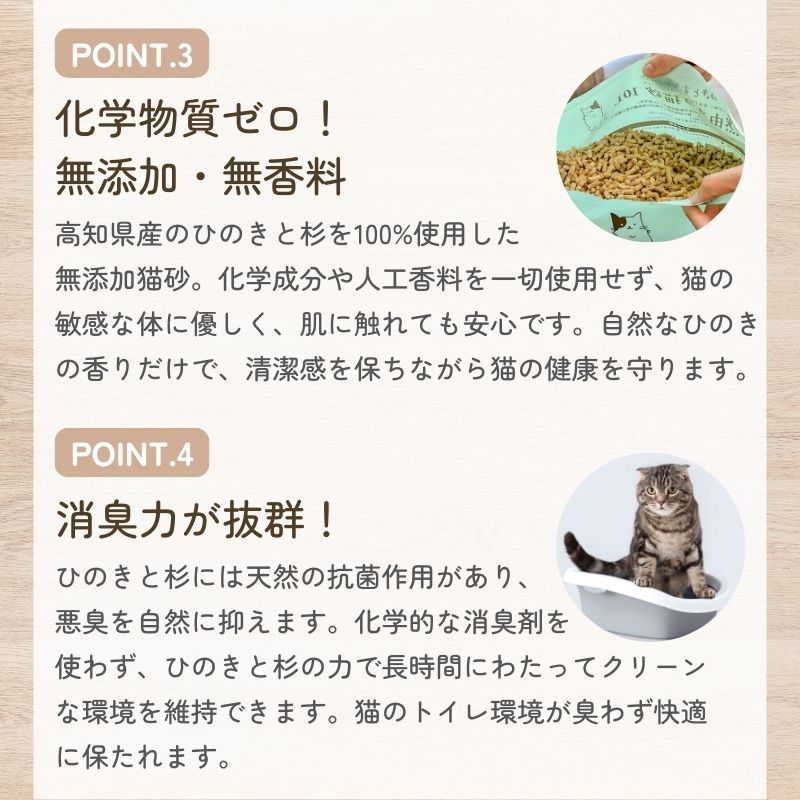 POINT.3

化学物質ゼロ！
無添加・無香料

高知県産のひのきと杉を100%使用した無添加猫砂。化学成分や人工香料を一切使用せず、猫の敏感な体に優しく、肌に触れても安心です。自然なひのきの香りだけで、清潔感を保ちながら猫の健康を守ります。

POINT.4

消臭力が抜群！

ひのきと杉には天然の抗菌作用があり、悪臭を自然に抑えます。化学的な消臭剤を使わず、ひのきと杉の力で長時間にわたってクリーンな環境を維持できます。猫のトイレ環境が臭わず快適に保たれます。